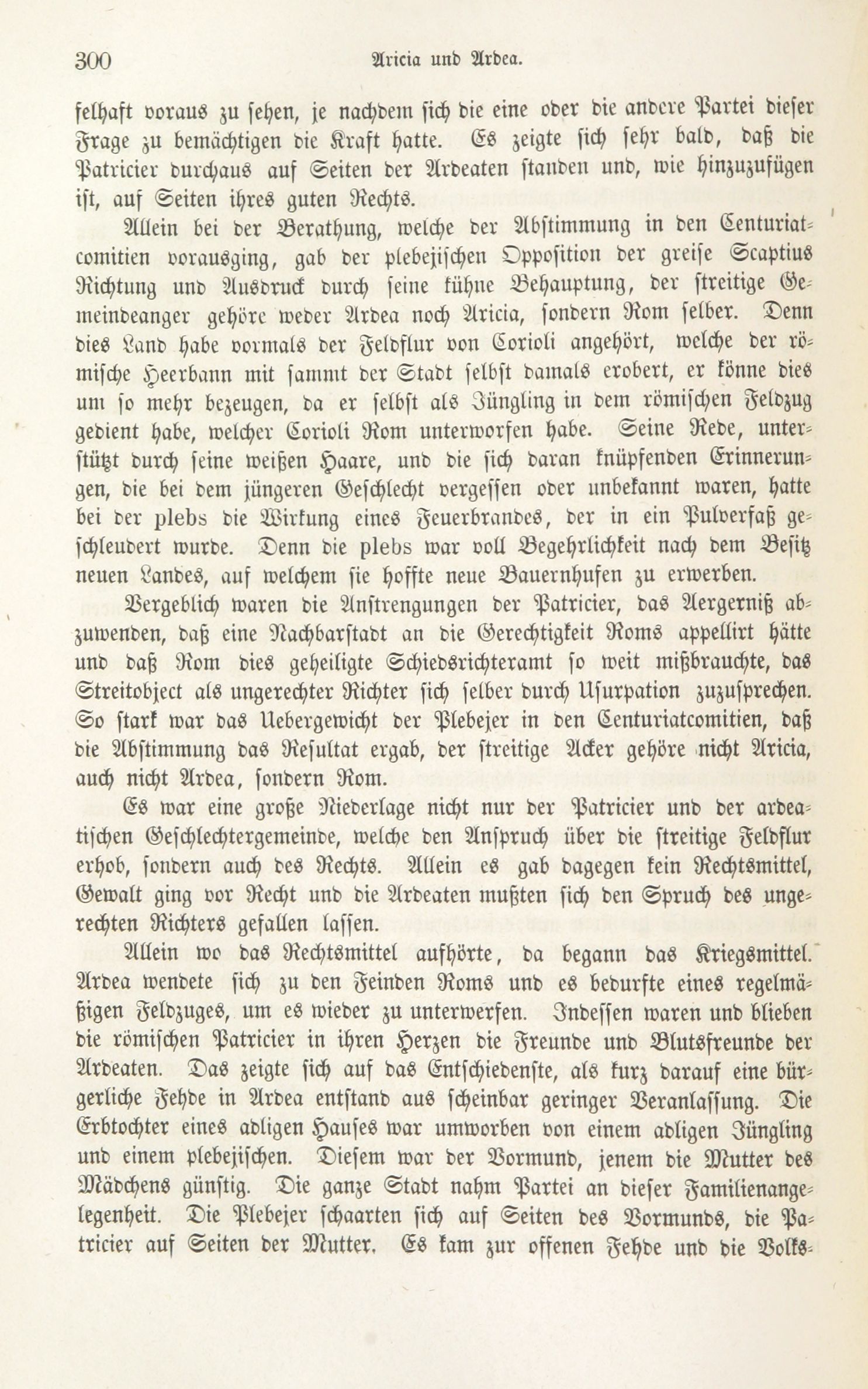 300 Aricia und Ardea.

felhaft voraus zu sehen, je nachdem sich die eine oder die andere Partei dieser Frage zu bemächtigen die Kraft hatte. Es zeigte sich sehr bald, daß die Patricier durchaus auf Seiten der Ardeaten standen und, wie hinzuzufügen ist, auf Seiten ihres guten Rechts.

Allein bei der Berathung, welche der Abstimmung in den Centuriatcomitien vorausging, gab der plebejischen Opposition der greise Scaptius Richtung und Ausdruck durch seine kühne Behauptung, der streitige Gemeindeanger gehöre weder Ardea noch Aricia, sondern Rom selber. Denn dies Land habe vormals der Feldflur von Corioli angehört, welche der römische Heerbann mit sammt der Stadt selbst damals erobert, er könne dies um so mehr bezeugen, da er selbst als Jüngling in dem römischen Feldzug gedient habe, welcher Corioli Rom unterworfen habe. Seine Rede, unterstützt durch seine weißen Haare, und die sich daran knüpfenden Erinnerungen, die bei dem jüngeren Geschlecht vergessen oder unbekannt waren, hatte bei der plebs die Wirkung eines Feuerbrandes, der in ein Pulverfaß geschleudert wurde. Denn die plebs war voll Begehrlichkeit nach dem Besitz neuen Landes, auf welchem sie hoffte neue Bauernhufen zu erwerben.

Vergeblich waren die Anstrengungen der Patricier, das Aergerniß abzuwenden, daß eine Nachbarstadt an die Gerechtigkeit Roms appellirt hätte und daß Rom dies geheiligte Schiedsrichteramt so weit mißbrauchte, das Streitobject als ungerechter Richter sich selber durch Usurpation zuzusprechen. So stark war das Uebergewicht der Plebejer in den Centuriatcomitien, daß die Abstimmung das Resultat ergab, der streitige Acker gehöre nicht Aricia, auch nicht Ardea, sondern Rom.

Es war eine große Niederlage nicht nur der Patricier und der ardeatischen Geschlechtergemeinde, welche den Anspruch über die streitige Feldflur erhob, sondern auch des Rechts. Allein es gab dagegen kein Rechtsmittel, Gewalt ging vor Recht und die Ardeaten mußten sich den Spruch des ungerechten Richters gefallen lassen.

Allein wo das Rechtsmittel aufhörte, da begann das Kriegsmittel. Ardea wendete sich zu den Feinden Roms und es bedurfte eines regelmäßigen Feldzuges, um es wieder zu unterwerfen. Indessen waren und blieben die römischen Patricier in ihren Herzen die Freunde und Blutsfreunde der Ardeaten. Das zeigte sich auf das Entschiedenste, als kurz darauf eine bürgerliche Fehde in Ardea entstand aus scheinbar geringer Veranlassung. Die Erbtochter eines adligen Hauses war umworben von einem adligen Jüngling und einem plebejischen. Diesem war der Vormund, jenem die Mutter des Mädchens günstig. Die ganze Stadt nahm Partei an dieser Familienangelegenheit. Die Plebejer schaarten sich auf Seiten des Vormunds, die Patricier auf Seiten der Mutter. Es kam zur offenen Fehde und die Volks-